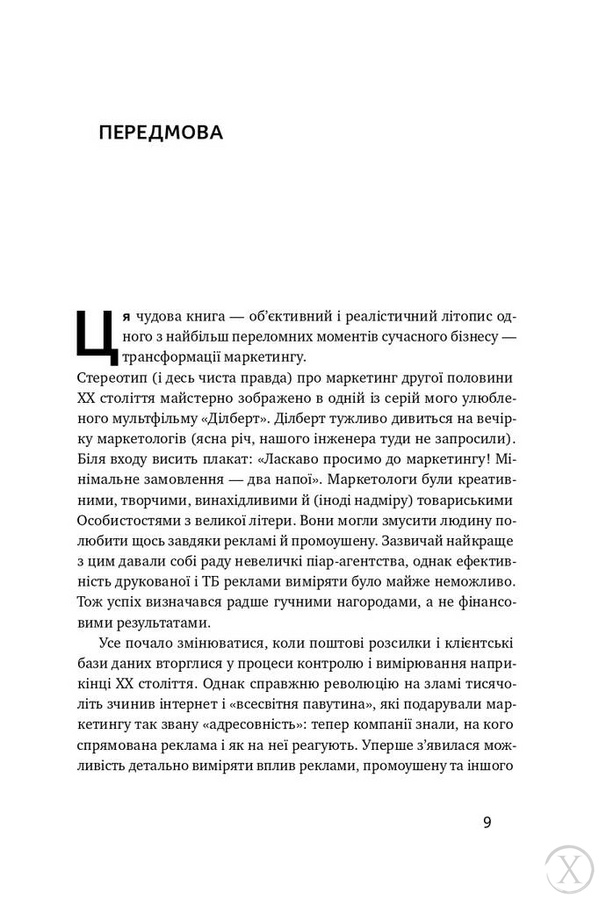 ПЕРЕДМОВА

Ця чудова книга — об'єктивний і реалістичний літопис одного з найбільш переломних моментів сучасного бізнесу — трансформації маркетингу.

Стереотип (і десь чиста правда) про маркетинг другої половини XX століття майстерно зображено в одній із серій мого улюбленого мультфільму «Ділберт». Ділберт тужливо дивиться на вечірку маркетологів (ясна річ, нашого інженера туди не запросили). Біля входу висить плакат: «Ласкаво просимо до маркетингу! Мінімальне замовлення — два напої». Маркетологи були креативними, творчими, винахідливими й (іноді надміру) товариськими Особистостями з великої літери. Вони могли змусити людину полюбити щось завдяки рекламі й промоушену. Зазвичай найкраще з цим давали собі раду невеличкі піар-агентства, однак ефективність друкованої і ТБ реклами виміряти було майже неможливо. Тож успіх визначався радше гучними нагородами, а не фінансовими результатами.

Усе почало змінюватися, коли поштові розсилки і клієнтські бази даних вторглися у процеси контролю і вимірювання наприкінці XX століття. Однак справжню революцію на зламі тисячоліть зчинив інтернет і «всесвітня павутина», які подарували маркетингу так звану «адресовність»: тепер компанії знали, на кого спрямована реклама і як на неї реагують. Уперше з'явилася можливість детально виміряти вплив реклами, промоушену та іншого

9